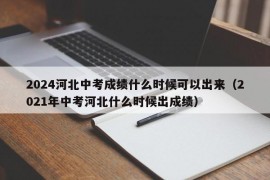 2024河北中考成绩什么时候可以出来（2021年中考河北什么时候出成绩）